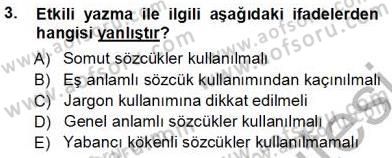 3. Etkili yazma ile ilgili aşağıdaki ifadelerden hangisi yanlıştır?

A) Somut sözcükler kullanılmalı
B) Eş anlamlı sözcük kullanımından kaçınılmalı
C) Jargon kullanımına dikkat edilmeli
D) Genel anlamlı sözcükler kullanılmalı
E) Yabancı kökenli sözcükler kullanılmamalı

www.aofsoru.com